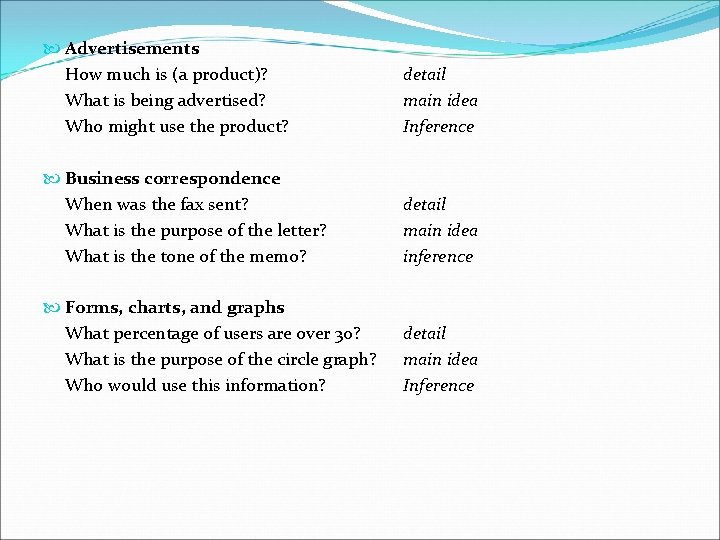 Advertisements
How much is (a product)? detail
What is being advertised? main idea
Who might use the product? Inference

Business correspondence
When was the fax sent? detail
What is the purpose of the letter? main idea
What is the tone of the memo? inference

Forms, charts, and graphs
What percentage of users are over 30? detail
What is the purpose of the circle graph? main idea
Who would use this information? Inference